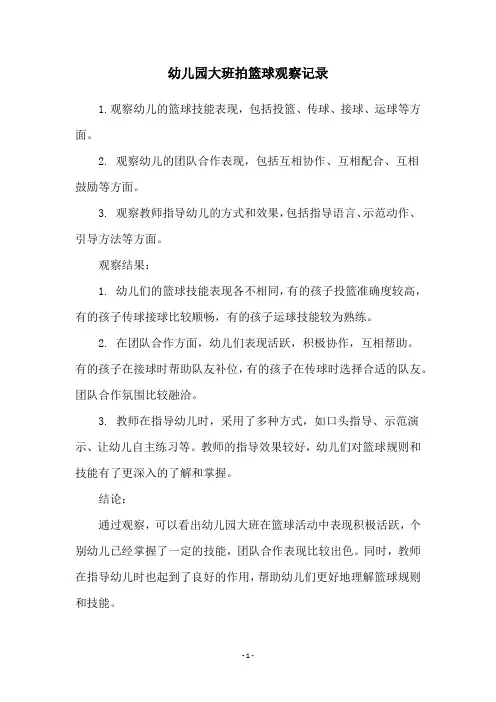 幼儿园大班拍篮球观察记录

1.观察幼儿的篮球技能表现，包括投篮、传球、接球、运球等方面。

2. 观察幼儿的团队合作表现，包括互相协作、互相配合、互相鼓励等方面。

3. 观察教师指导幼儿的方式和效果，包括指导语言、示范动作、引导方法等方面。

观察结果：

1. 幼儿们的篮球技能表现各不相同，有的孩子投篮准确度较高，有的孩子传球接球比较顺畅，有的孩子运球技能较为熟练。

2. 在团队合作方面，幼儿们表现活跃，积极协作，互相帮助。有的孩子在接球时帮助队友补位，有的孩子在传球时选择合适的队友。团队合作氛围比较融洽。

3. 教师在指导幼儿时，采用了多种方式，如口头指导、示范演示、让幼儿自主练习等。教师的指导效果较好，幼儿们对篮球规则和技能有了更深入的了解和掌握。

结论：

通过观察，可以看出幼儿园大班在篮球活动中表现积极活跃，个别幼儿已经掌握了一定的技能，团队合作表现比较出色。同时，教师在指导幼儿时也起到了良好的作用，帮助幼儿们更好地理解篮球规则和技能。

- 1 -